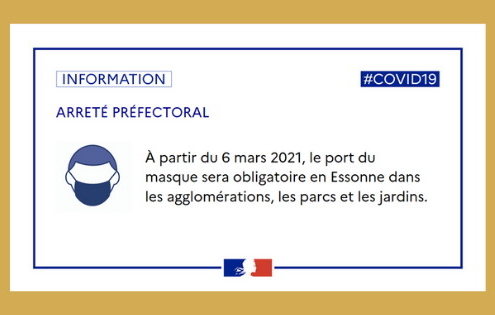 INFORMATION

#COVID19

ARRETÉ PRÉFECTORAL

À partir du 6 mars 2021, le port du masque sera obligatoire en Essonne dans les agglomérations, les parcs et les jardins.